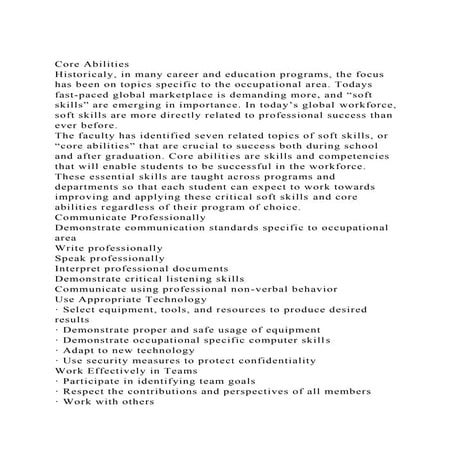 Core Abilities
Historicaly, in many career and education programs, the focus has been on topics specific to the occupational area. Todays fast-paced global marketplace is demanding more, and “soft skills” are emerging in importance. In today’s global workforce, soft skills are more directly related to professional success than ever before.
The faculty has identified seven related topics of soft skills, or “core abilities” that are crucial to success both during school and after graduation. Core abilities are skills and competencies that will enable students to be successful in the workforce. These essential skills are taught across programs and departments so that each student can expect to work towards improving and applying these critical soft skills and core abilities regardless of their program of choice.
Communicate Professionally
Demonstrate communication standards specific to occupational area
Write professionally
Speak professionally
Interpret professional documents
Demonstrate critical listening skills
Communicate using professional non-verbal behavior
Use Appropriate Technology
· Select equipment, tools, and resources to produce desired results
· Demonstrate proper and safe usage of equipment
· Demonstrate occupational specific computer skills
· Adapt to new technology
· Use security measures to protect confidentiality
Work Effectively in Teams
· Participate in identifying team goals
· Respect the contributions and perspectives of all members
· Work with others